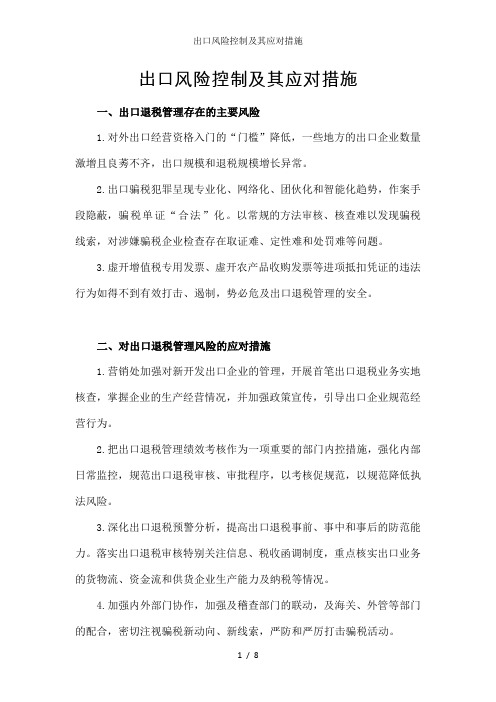 出口风险控制及其应对措施

出口风险控制及其应对措施

一、出口退税管理存在的主要风险

1.对外出口经营资格入门的“门槛”降低，一些地方的出口企业数量激增且良莠不齐，出口规模和退税规模增长异常。

2.出口骗税犯罪呈现专业化、网络化、团伙化和智能化趋势，作案手段隐蔽，骗税单证“合法”化。以常规的方法审核、核查难以发现骗税线索，对涉嫌骗税企业检查存在取证难、定性难和处罚难等问题。

3.虚开增值税专用发票、虚开农产品收购发票等进项抵扣凭证的违法行为如得不到有效打击、遏制，势必危及出口退税管理的安全。

二、对出口退税管理风险的应对措施

1.营销处加强对新开发出口企业的管理，开展首笔出口退税业务实地核查，掌握企业的生产经营情况，并加强政策宣传，引导出口企业规范经营行为。

2.把出口退税管理绩效考核作为一项重要的部门内控措施，强化内部日常监控，规范出口退税审核、审批程序，以考核促规范，以规范降低执法风险。

3.深化出口退税预警分析，提高出口退税事前、事中和事后的防范能力。落实出口退税审核特别关注信息、税收函调制度，重点核实出口业务的货物流、资金流和供货企业生产能力及纳税等情况。

4.加强内外部门协作，加强及稽查部门的联动，及海关、外管等部门的配合，密切注视骗税新动向、新线索，严防和严厉打击骗税活动。

1 / 8